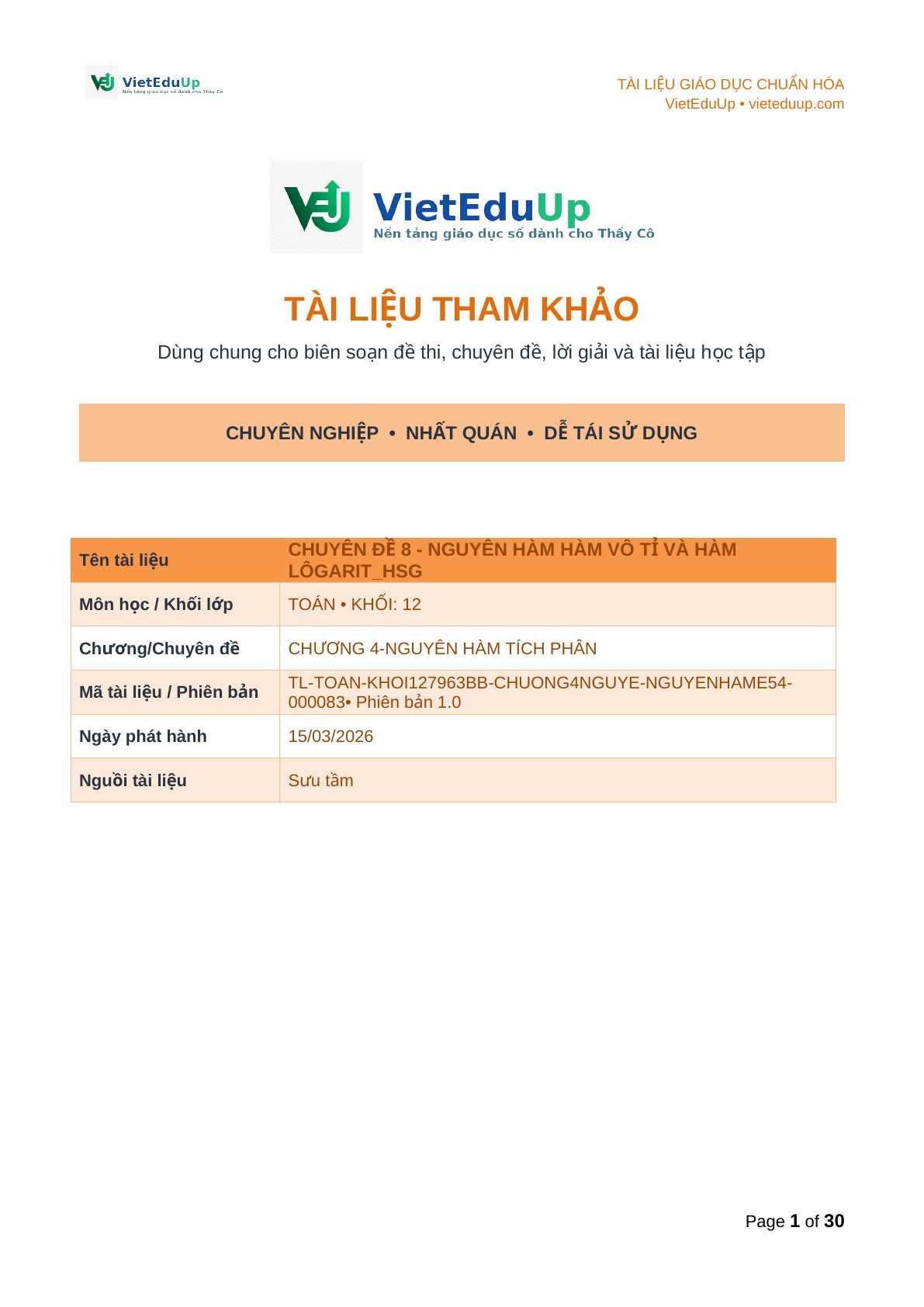 VietEduUp
Nền tảng giáo dục số dành cho Thầy Cô

TÀI LIỆU GIÁO DỤC CHUẨN HÓA
VietEduUp • vieteduup.com

VietEduUp
Nền tảng giáo dục số dành cho Thầy Cô

TÀI LIỆU THAM KHẢO

Dùng chung cho biên soạn đề thi, chuyên đề, lời giải và tài liệu học tập

CHUYÊN NGHIỆP • NHẤT QUÁN • DỄ TÁI SỬ DỤNG

| Tên tài liệu | CHUYÊN ĐỀ 8 - NGUYÊN HÀM HÀM VÔ TỈ VÀ HÀM LÔGARIT_HSG |
|---|---|
| Môn học / Khối lớp | TOÁN • KHỐI: 12 |
| Chương/Chuyên đề | CHƯƠNG 4-NGUYÊN HÀM TÍCH PHÂN |
| Mã tài liệu / Phiên bản | TL-TOAN-KHOI127963BB-CHUONG4NGUYE-NGUYENHAME54-000083• Phiên bản 1.0 |
| Ngày phát hành | 15/03/2026 |
| Nguồi tài liệu | Sưu tầm |

Page 1 of 30